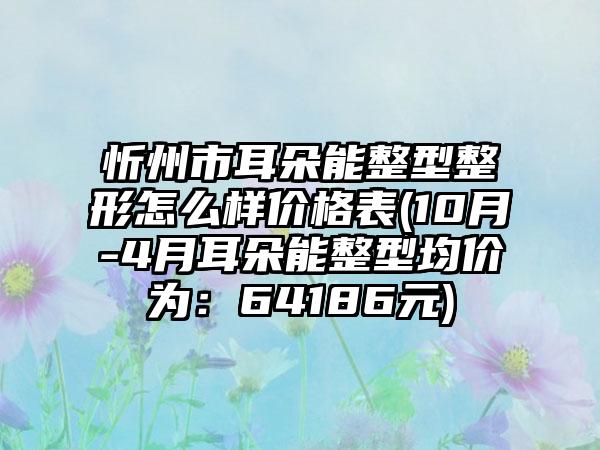 忻州市耳朵能整型整形怎么样价格表(10月-4月耳朵能整型均价为：64186元)